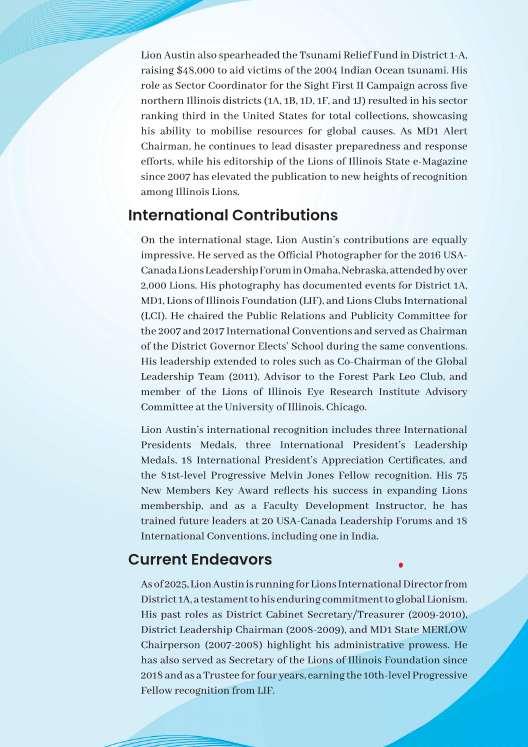 Lion Austin also spearheaded the Tsunami Relief Fund in District 1-A, raising $48,000 to aid victims of the 2004 Indian Ocean tsunami. His role as Sector Coordinator for the Sight First II Campaign across five northern Illinois districts (1A, 1B, 1D, 1F, and 1J) resulted in his sector ranking third in the United States for total collections, showcasing his ability to mobilise resources for global causes. As MD1 Alert Chairman, he continues to lead disaster preparedness and response efforts, while his editorship of the Lions of Illinois State e-Magazine since 2007 has elevated the publication to new heights of recognition among Illinois Lions.

International Contributions

On the international stage, Lion Austin's contributions are equally impressive. He served as the Official Photographer for the 2016 USA-Canada Lions Leadership Forum in Omaha, Nebraska, attended by over 2,000 Lions. His photography has documented events for District 1A, MD1, Lions of Illinois Foundation (LIF), and Lions Clubs International (LCI). He chaired the Public Relations and Publicity Committee for the 2007 and 2017 International Conventions and served as Chairman of the District Governor Elects' School during the same conventions. His leadership extended to roles such as Co-Chairman of the Global Leadership Team (2011), Advisor to the Forest Park Leo Club, and member of the Lions of Illinois Eye Research Institute Advisory Committee at the University of Illinois, Chicago.

Lion Austin's international recognition includes three International Presidents Medals, three International President's Leadership Medals, 18 International President's Appreciation Certificates, and the 81st-level Progressive Melvin Jones Fellow recognition. His 75 New Members Key Award reflects his success in expanding Lions membership, and as a Faculty Development Instructor, he has trained future leaders at 20 USA-Canada Leadership Forums and 18 International Conventions, including one in India.

Current Endeavors

As of 2025, Lion Austin is running for Lions International Director from District 1A, a testament to his enduring commitment to global Lionism. His past roles as District Cabinet Secretary/Treasurer (2009-2010), District Leadership Chairman (2008-2009), and MD1 State MERLOW Chairperson (2007-2008) highlight his administrative prowess. He has also served as Secretary of the Lions of Illinois Foundation since 2018 and as a Trustee for four years, earning the 10th-level Progressive Fellow recognition from LIF.